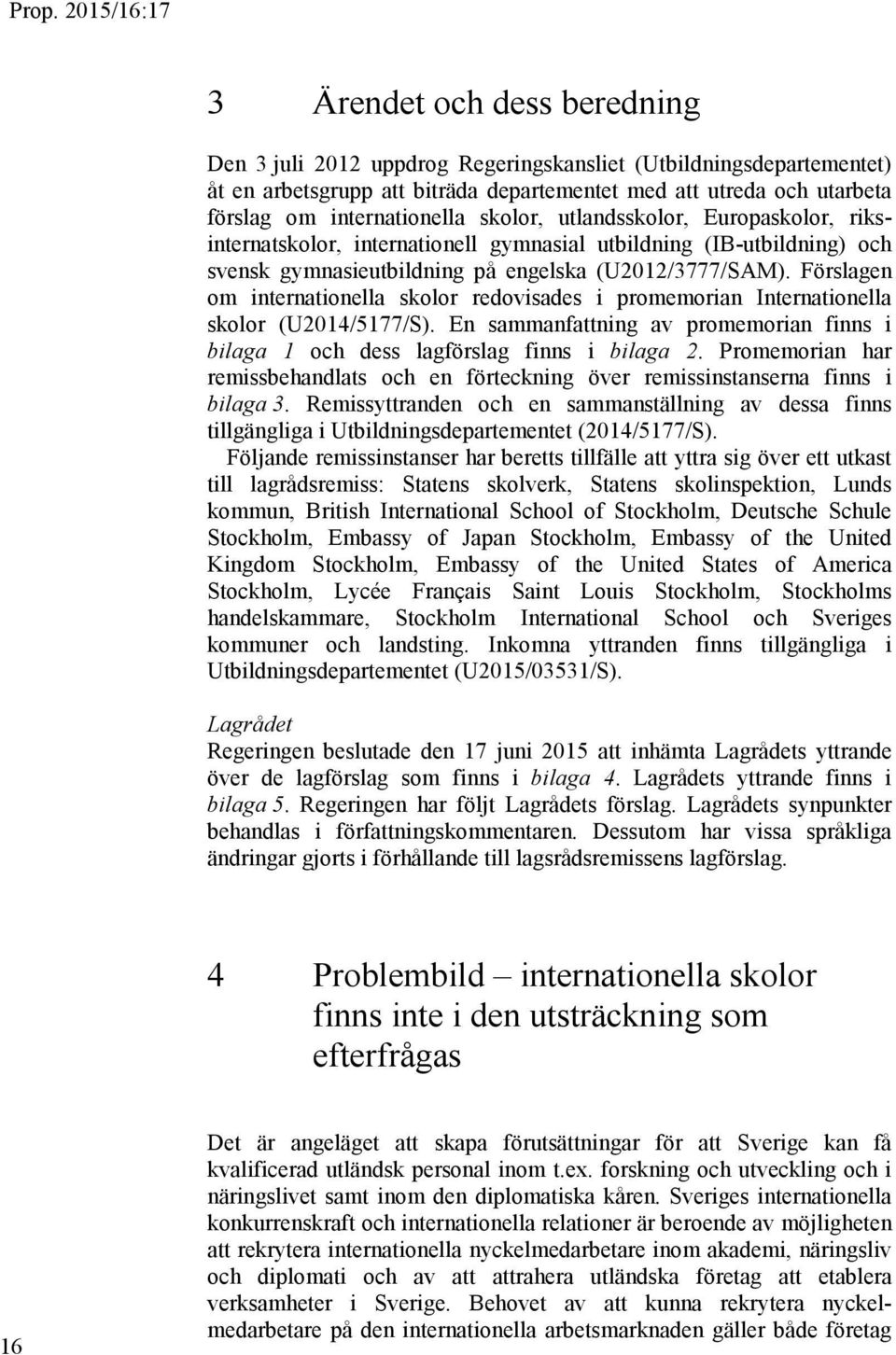 Prop. 2015/16:17

3 Ärendet och dess beredning

Den 3 juli 2012 uppdrog Regeringskansliet (Utbildningsdepartementet) åt en arbetsgrupp att biträda departementet med att utreda och utarbeta förslag om internationella skolor, utlandsskolor, Europaskolor, riksinternatskolor, internationell gymnasial utbildning (IB-utbildning) och svensk gymnasieutbildning på engelska (U2012/3777/SAM). Förslagen om internationella skolor redovisades i promemorian Internationella skolor (U2014/5177/S). En sammanfattning av promemorian finns i bilaga 1 och dess lagförslag finns i bilaga 2. Promemorian har remissbehandlats och en förteckning över remissinstanserna finns i bilaga 3. Remissyttranden och en sammanställning av dessa finns tillgängliga i Utbildningsdepartementet (2014/5177/S).

Följande remissinstanser har beretts tillfälle att yttra sig över ett utkast till lagrådsremiss: Statens skolverk, Statens skolinspektion, Lunds kommun, British International School of Stockholm, Deutsche Schule Stockholm, Embassy of Japan Stockholm, Embassy of the United Kingdom Stockholm, Embassy of the United States of America Stockholm, Lycée Français Saint Louis Stockholm, Stockholms handelskammare, Stockholm International School och Sveriges kommuner och landsting. Inkomna yttranden finns tillgängliga i Utbildningsdepartementet (U2015/03531/S).

Lagrådet
Regeringen beslutade den 17 juni 2015 att inhämta Lagrådets yttrande över de lagförslag som finns i bilaga 4. Lagrådets yttrande finns i bilaga 5. Regeringen har följt Lagrådets förslag. Lagrådets synpunkter behandlas i författningskommentaren. Dessutom har vissa språkliga ändringar gjorts i förhållande till lagsrådsremissens lagförslag.

4 Problembild – internationella skolor finns inte i den utsträckning som efterfrågas

Det är angeläget att skapa förutsättningar för att Sverige kan få kvalificerad utländsk personal inom t.ex. forskning och utveckling och i näringslivet samt inom den diplomatiska kåren. Sveriges internationella konkurrenskraft och internationella relationer är beroende av möjligheten att rekrytera internationella nyckelmedarbetare inom akademi, näringsliv och diplomati och av att attrahera utländska företag att etablera verksamheter i Sverige. Behovet av att kunna rekrytera nyckelmedarbetare på den internationella arbetsmarknaden gäller både företag

16